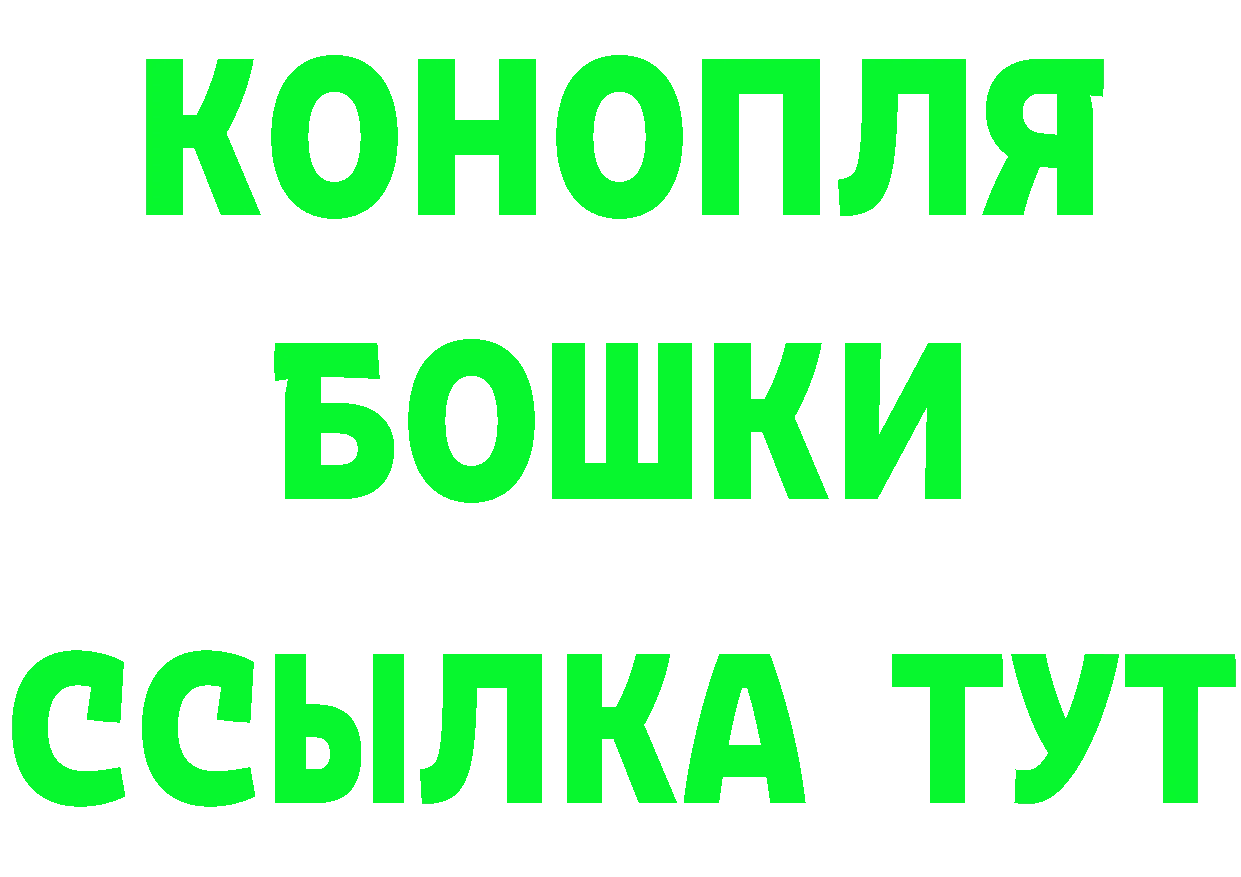 КОНОПЛЯ
БОШКИ
ССЫЛКА ТУТ